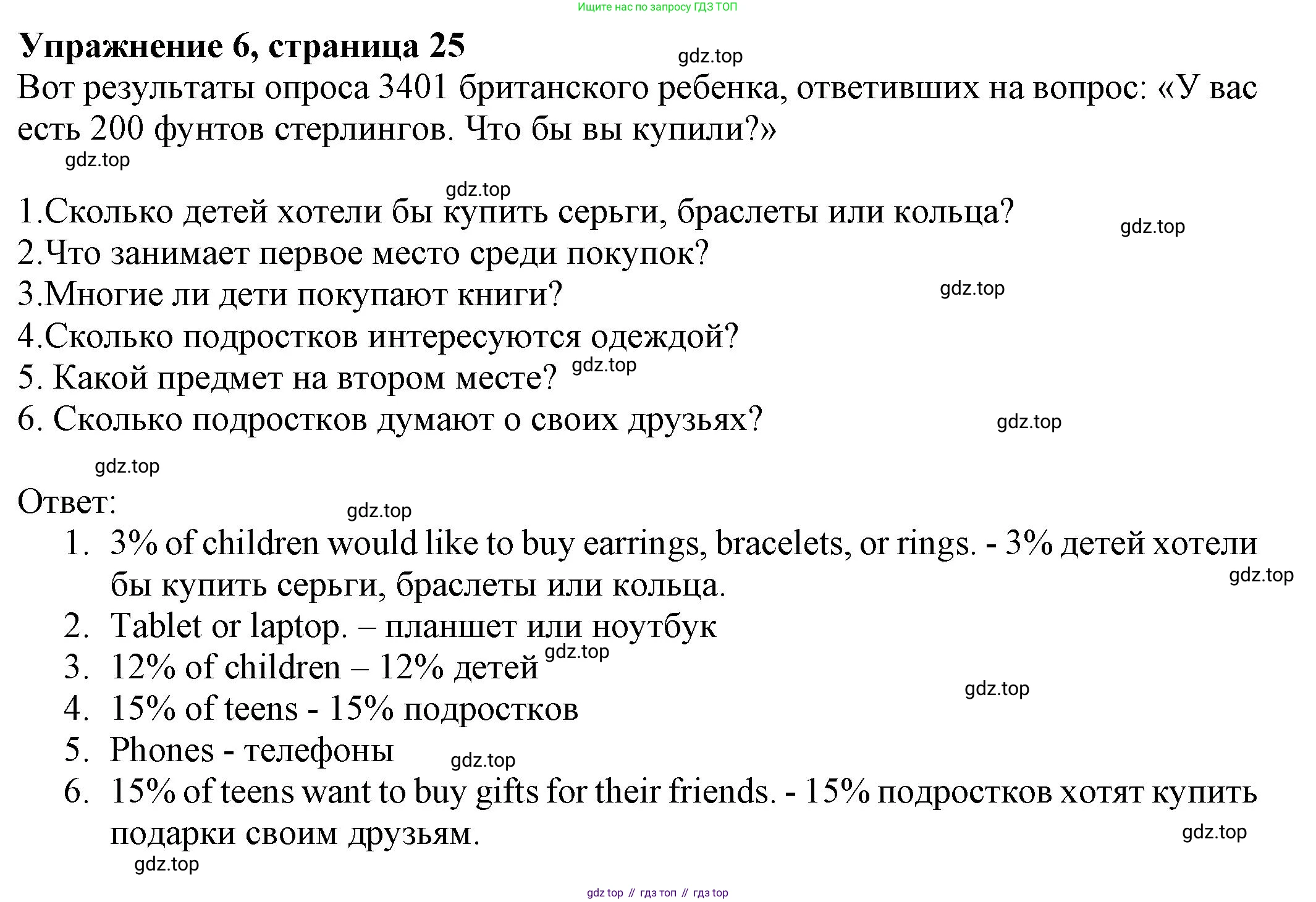 Ищите нас по запросу ГДЗ ТОП

**Упражнение 6, страница 25**

gdz.top

Вот результаты опроса 3401 британского ребенка, ответивших на вопрос: «У вас есть 200 фунтов стерлингов. Что бы вы купили?»

gdz.top

gdz.top

1.Сколько детей хотели бы купить серьги, браслеты или кольца?

gdz.top

2.Что занимает первое место среди покупок?

3.Многие ли дети покупают книги?

gdz.top

4.Сколько подростков интересуются одеждой?

5. Какой предмет на втором месте?

gdz.top

6. Сколько подростков думают о своих друзьях?

gdz.top

gdz.top

Ответ:

gdz.top

1. 3% of children would like to buy earrings, bracelets, or rings. - 3% детей хотели бы купить серьги, браслеты или кольца.

gdz.top

2. Tablet or laptop. – планшет или ноутбук

3. 12% of children – 12% детей

gdz.top

gdz.top

4. 15% of teens - 15% подростков

5. Phones - телефоны

gdz.top

6. 15% of teens want to buy gifts for their friends. - 15% подростков хотят купить подарки своим друзьям.

gdz.top

gdz.top

gdz top // гдз топ // гдз top